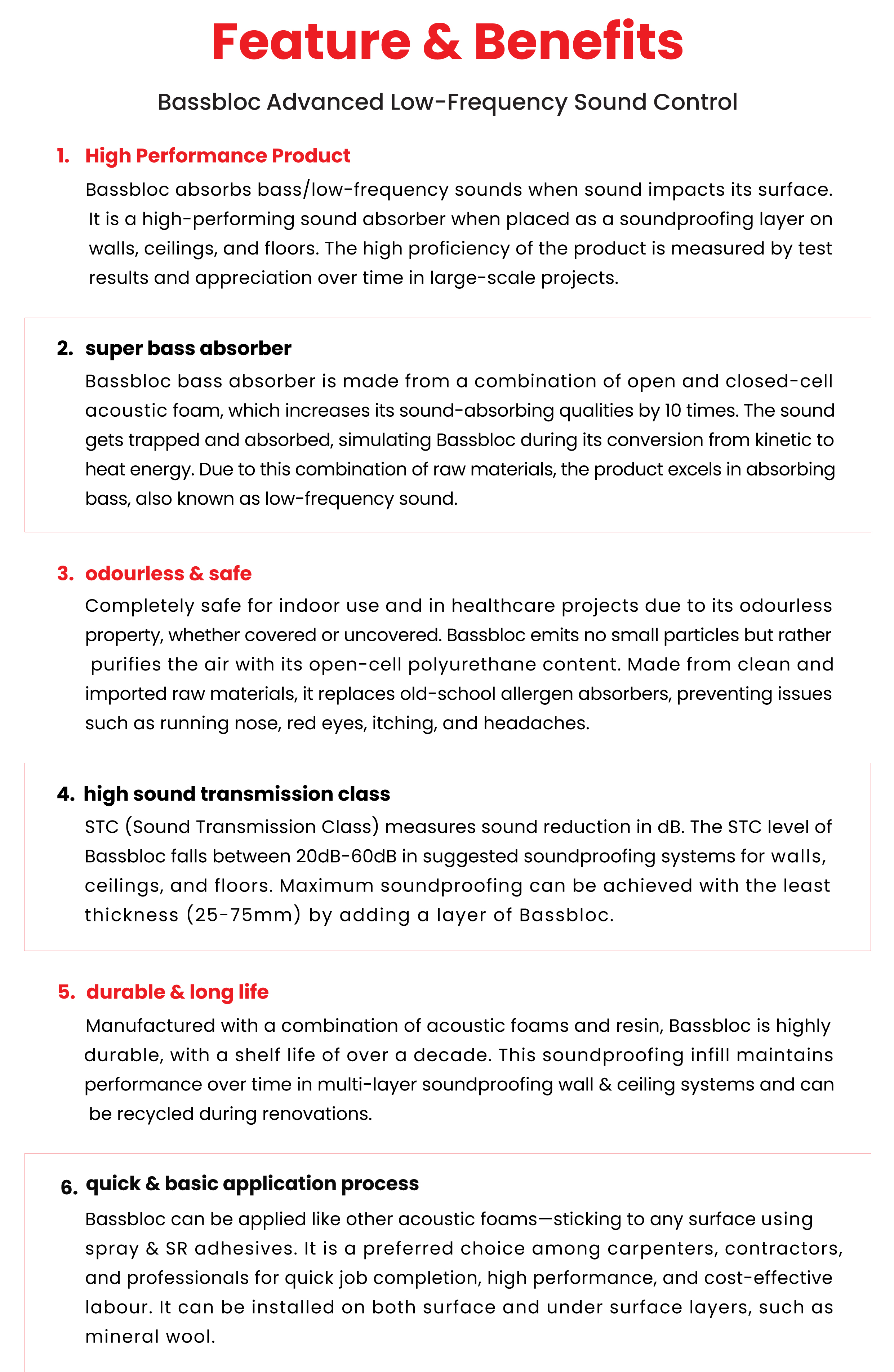 Feature & Benefits

Bassbloc Advanced Low-Frequency Sound Control

1. High Performance Product

Bassbloc absorbs bass/low-frequency sounds when sound impacts its surface. It is a high-performing sound absorber when placed as a soundproofing layer on walls, ceilings, and floors. The high proficiency of the product is measured by test results and appreciation over time in large-scale projects.

2. super bass absorber

Bassbloc bass absorber is made from a combination of open and closed-cell acoustic foam, which increases its sound-absorbing qualities by 10 times. The sound gets trapped and absorbed, simulating Bassbloc during its conversion from kinetic to heat energy. Due to this combination of raw materials, the product excels in absorbing bass, also known as low-frequency sound.

3. odourless & safe

Completely safe for indoor use and in healthcare projects due to its odourless property, whether covered or uncovered. Bassbloc emits no small particles but rather purifies the air with its open-cell polyurethane content. Made from clean and imported raw materials, it replaces old-school allergen absorbers, preventing issues such as running nose, red eyes, itching, and headaches.

4. high sound transmission class

STC (Sound Transmission Class) measures sound reduction in dB. The STC level of Bassbloc falls between 20dB-60dB in suggested soundproofing systems for walls, ceilings, and floors. Maximum soundproofing can be achieved with the least thickness (25-75mm) by adding a layer of Bassbloc.

5. durable & long life

Manufactured with a combination of acoustic foams and resin, Bassbloc is highly durable, with a shelf life of over a decade. This soundproofing infill maintains performance over time in multi-layer soundproofing wall & ceiling systems and can be recycled during renovations.

6. quick & basic application process

Bassbloc can be applied like other acoustic foams—sticking to any surface using spray & SR adhesives. It is a preferred choice among carpenters, contractors, and professionals for quick job completion, high performance, and cost-effective labour. It can be installed on both surface and under surface layers, such as mineral wool.